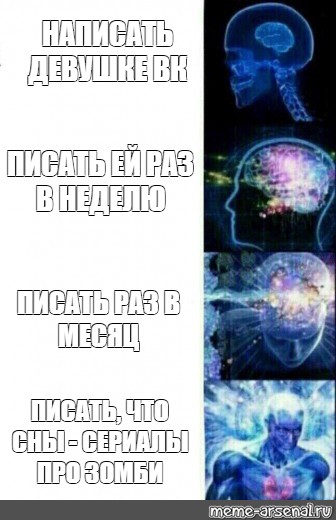 НАПИСАТЬ ДЕВУШКЕ ВК

ПИСАТЬ ЕЙ РАЗ В НЕДЕЛЮ

ПИСАТЬ РАЗ В МЕСЯЦ

ПИСАТЬ, ЧТО СНЫ - СЕРИАЛЫ ПРО ЗОМБИ

meme-arsenal.ru